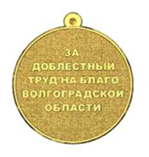 ЗА
ДОБЛЕСТНЫЙ
ТРУД НА БЛАГО
ВОЛГОГРАДСКОЙ
ОБЛАСТИ